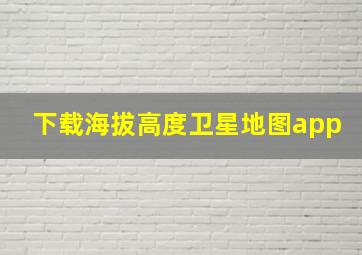 下载海拔高度卫星地图app